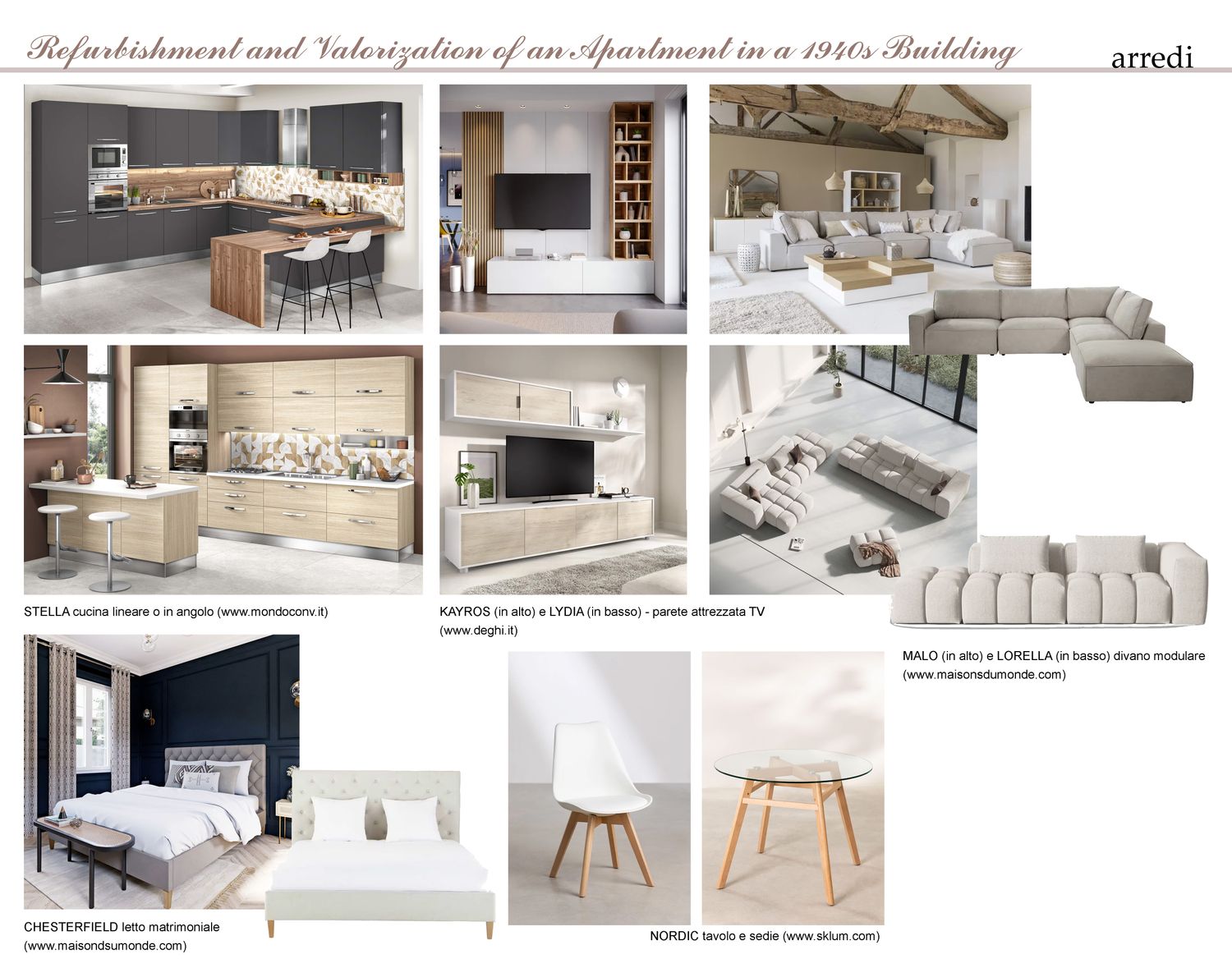 Refurbishment and Valorization of an Apartment in a 1940s Building

arredi

STELLA cucina lineare o in angolo (www.mondoconv.it)

KAYROS (in alto) e LYDIA (in basso) - parete attrezzata TV (www.deghi.it)

MALO (in alto) e LORELLA (in basso) divano modulare (www.maisonsdumonde.com)

CHESTERFIELD letto matrimoniale (www.maisondsumonde.com)

NORDIC tavolo e sedie (www.sklum.com)